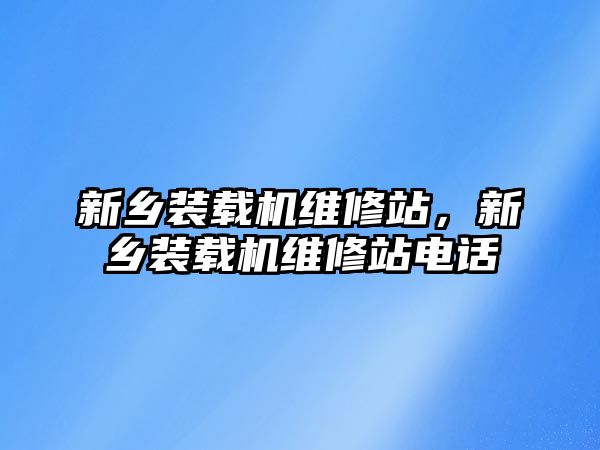 新乡装载机维修站，新乡装载机维修站电话